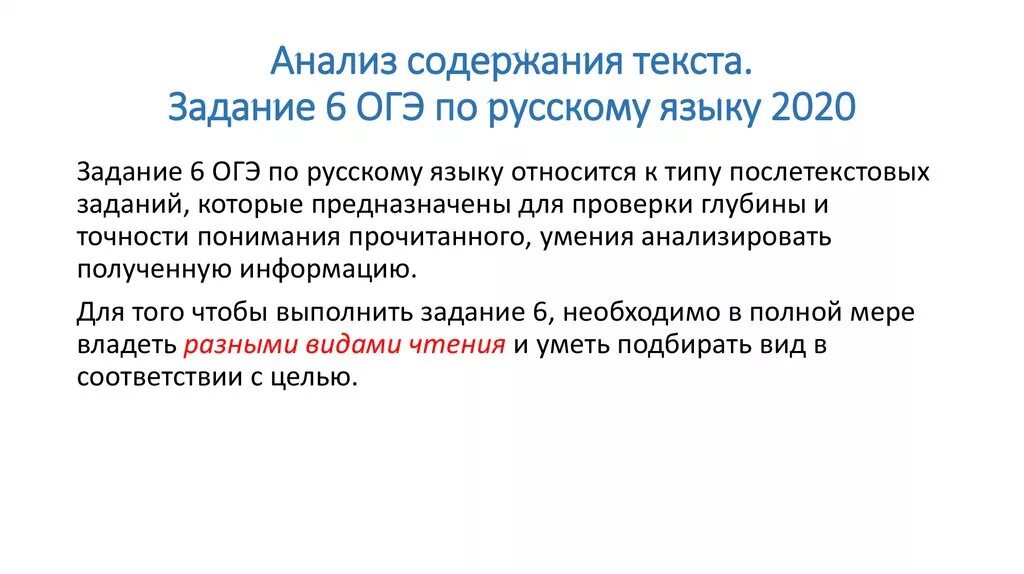 Анализ содержания текста.
Задание 6 ОГЭ по русскому языку 2020

Задание 6 ОГЭ по русскому языку относится к типу послетекстовых заданий, которые предназначены для проверки глубины и точности понимания прочитанного, умения анализировать полученную информацию.

Для того чтобы выполнить задание 6, необходимо в полной мере владеть разными видами чтения и уметь подбирать вид в соответствии с целью.